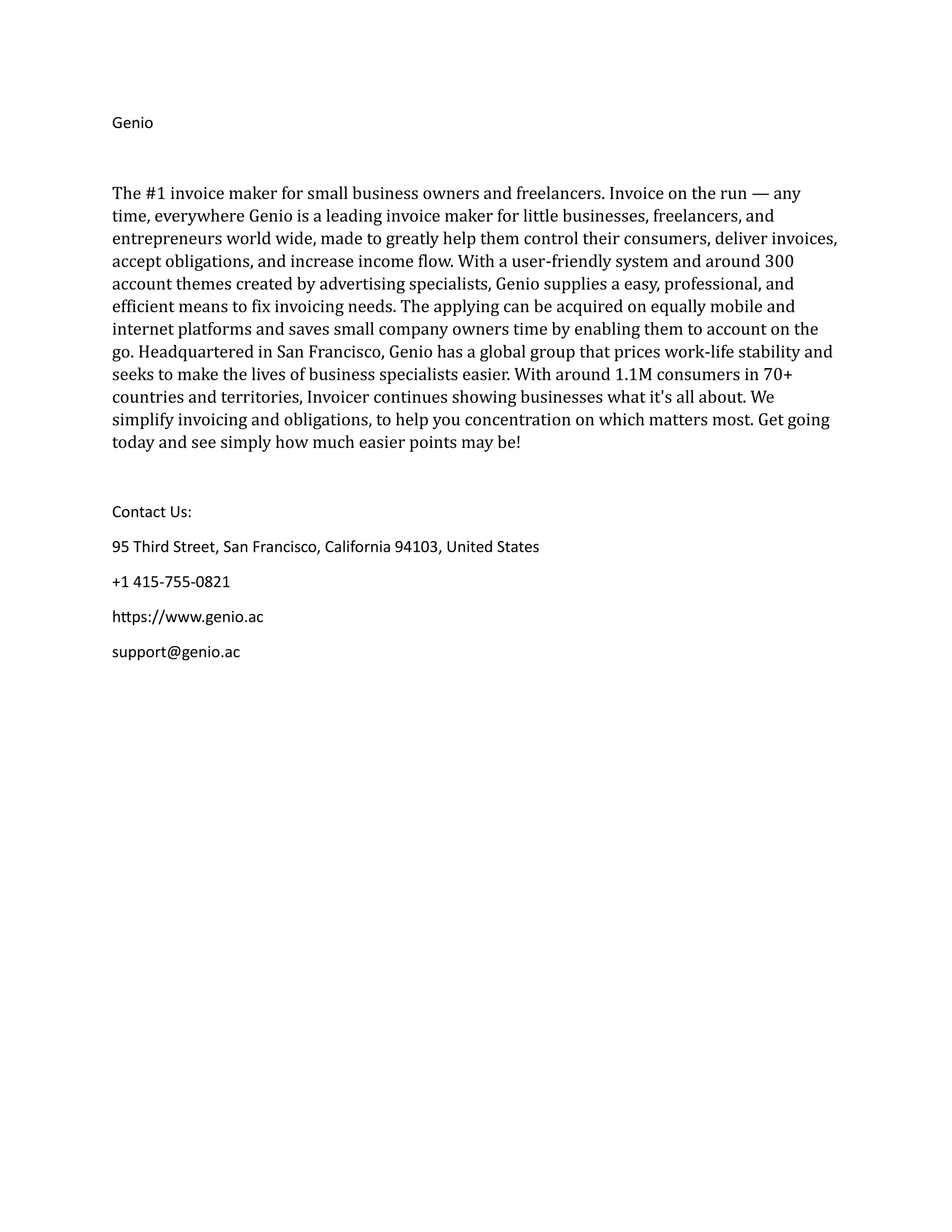 Genio

The #1 invoice maker for small business owners and freelancers. Invoice on the run — any time, everywhere Genio is a leading invoice maker for little businesses, freelancers, and entrepreneurs world wide, made to greatly help them control their consumers, deliver invoices, accept obligations, and increase income flow. With a user-friendly system and around 300 account themes created by advertising specialists, Genio supplies a easy, professional, and efficient means to fix invoicing needs. The applying can be acquired on equally mobile and internet platforms and saves small company owners time by enabling them to account on the go. Headquartered in San Francisco, Genio has a global group that prices work-life stability and seeks to make the lives of business specialists easier. With around 1.1M consumers in 70+ countries and territories, Invoicer continues showing businesses what it's all about. We simplify invoicing and obligations, to help you concentration on which matters most. Get going today and see simply how much easier points may be!

Contact Us:

95 Third Street, San Francisco, California 94103, United States

+1 415-755-0821

https://www.genio.ac

support@genio.ac